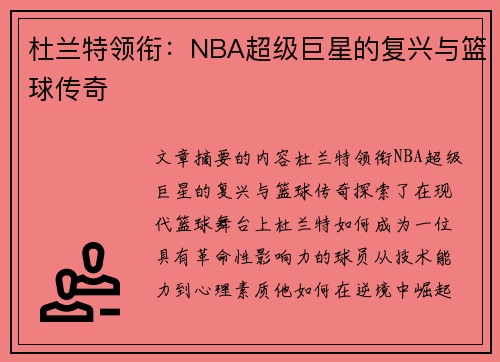 杜兰特领衔：NBA超级巨星的复兴与篮球传奇

文章摘要的内容杜兰特领衔NBA超级巨星的复兴与篮球传奇探索了在现代篮球舞台上杜兰特如何成为一位具有革命性影响力的球员从技术能力到心理素质他如何在逆境中崛起